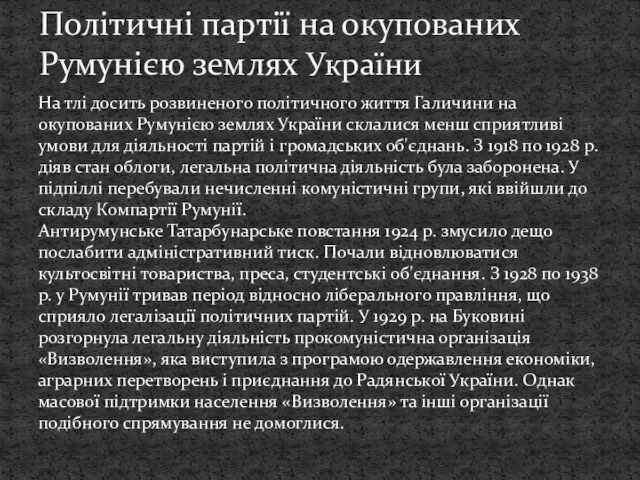 Політичні партії на окупованих Румунією землях України

На тлі досить розвиненого політичного життя Галичини на окупованих Румунією землях України склалися менш сприятливі умови для діяльності партій і громадських об'єднань. З 1918 по 1928 р. діяв стан облоги, легальна політична діяльність була заборонена. У підпіллі перебували нечисленні комуністичні групи, які ввійшли до складу Компартії Румунії.
Антирумунське Татарбунарське повстання 1924 р. змусило дещо послабити адміністративний тиск. Почали відновлюватися культосвітні товариства, преса, студентські об'єднання. З 1928 по 1938 р. у Румунії тривав період відносно ліберального правління, що сприяло легалізації політичних партій. У 1929 р. на Буковині розгорнула легальну діяльність прокомуністична організація «Визволення», яка виступила з програмою одержавлення економіки, аграрних перетворень і приєднання до Радянської України. Однак масової підтримки населення «Визволення» та інші організації подібного спрямування не домоглися.